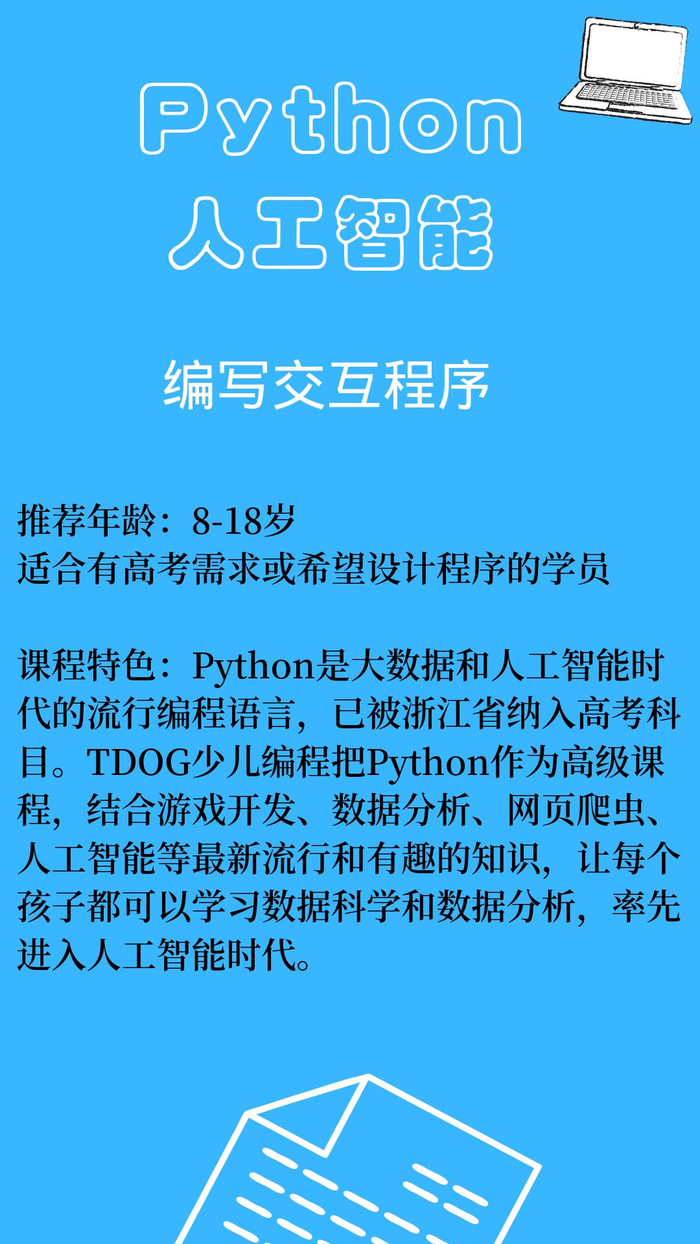 Python
人工智能

编写交互程序

推荐年龄：8-18岁
适合有高考需求或希望设计程序的学员

课程特色：Python是大数据和人工智能时代的流行编程语言，已被浙江省纳入高考科目。TDOG少儿编程把Python作为高级课程，结合游戏开发、数据分析、网页爬虫、人工智能等最新流行和有趣的知识，让每个孩子都可以学习数据科学和数据分析，率先进入人工智能时代。